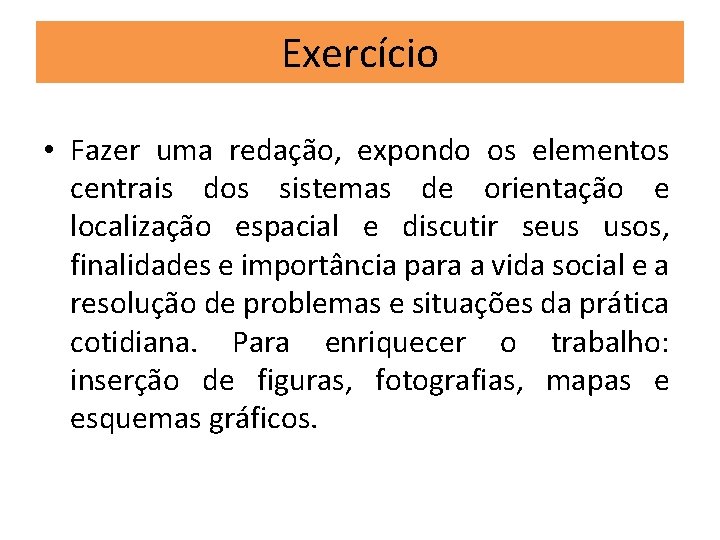 Exercício

• Fazer uma redação, expondo os elementos centrais dos sistemas de orientação e localização espacial e discutir seus usos, finalidades e importância para a vida social e a resolução de problemas e situações da prática cotidiana. Para enriquecer o trabalho: inserção de figuras, fotografias, mapas e esquemas gráficos.